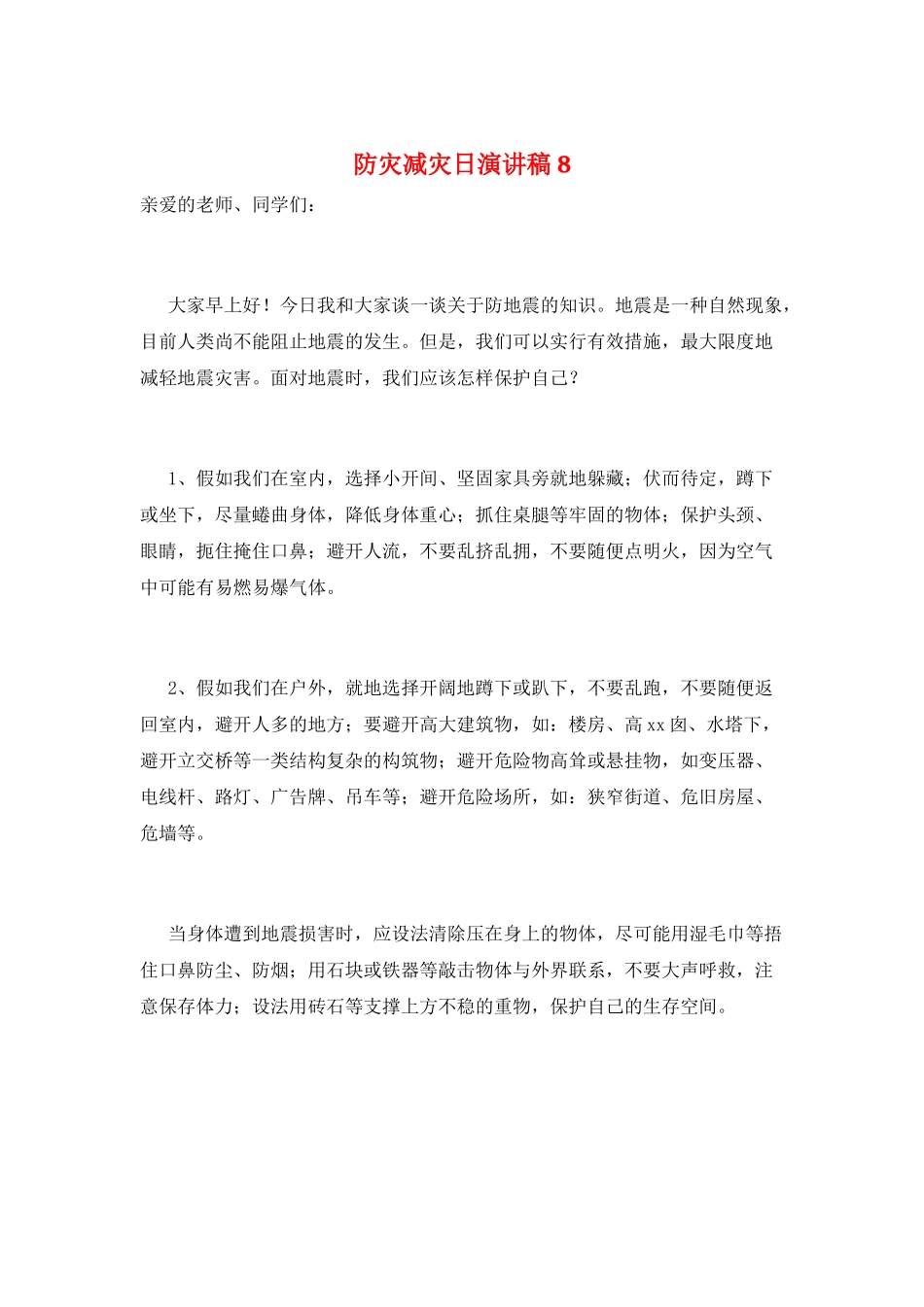 防灾减灾日演讲稿8

亲爱的老师、同学们：

大家早上好！今日我和大家谈一谈关于防地震的知识。地震是一种自然现象，目前人类尚不能阻止地震的发生。但是，我们可以实行有效措施，最大限度地减轻地震灾害。面对地震时，我们应该怎样保护自己？

1、假如我们在室内，选择小开间、坚固家具旁就地躲藏；伏而待定，蹲下或坐下，尽量蜷曲身体，降低身体重心；抓住桌腿等牢固的物体；保护头颈、眼睛，扼住掩住口鼻；避开人流，不要乱挤乱拥，不要随便点明火，因为空气中可能有易燃易爆气体。

2、假如我们在户外，就地选择开阔地蹲下或趴下，不要乱跑，不要随便返回室内，避开人多的地方；要避开高大建筑物，如：楼房、高xx囱、水塔下，避开立交桥等一类结构复杂的构筑物；避开危险物高耸或悬挂物，如变压器、电线杆、路灯、广告牌、吊车等；避开危险场所，如：狭窄街道、危旧房屋、危墙等。

当身体遭到地震损害时，应设法清除压在身上的物体，尽可能用湿毛巾等捂住口鼻防尘、防烟；用石块或铁器等敲击物体与外界联系，不要大声呼救，注意保存体力；设法用砖石等支撑上方不稳的重物，保护自己的生存空间。